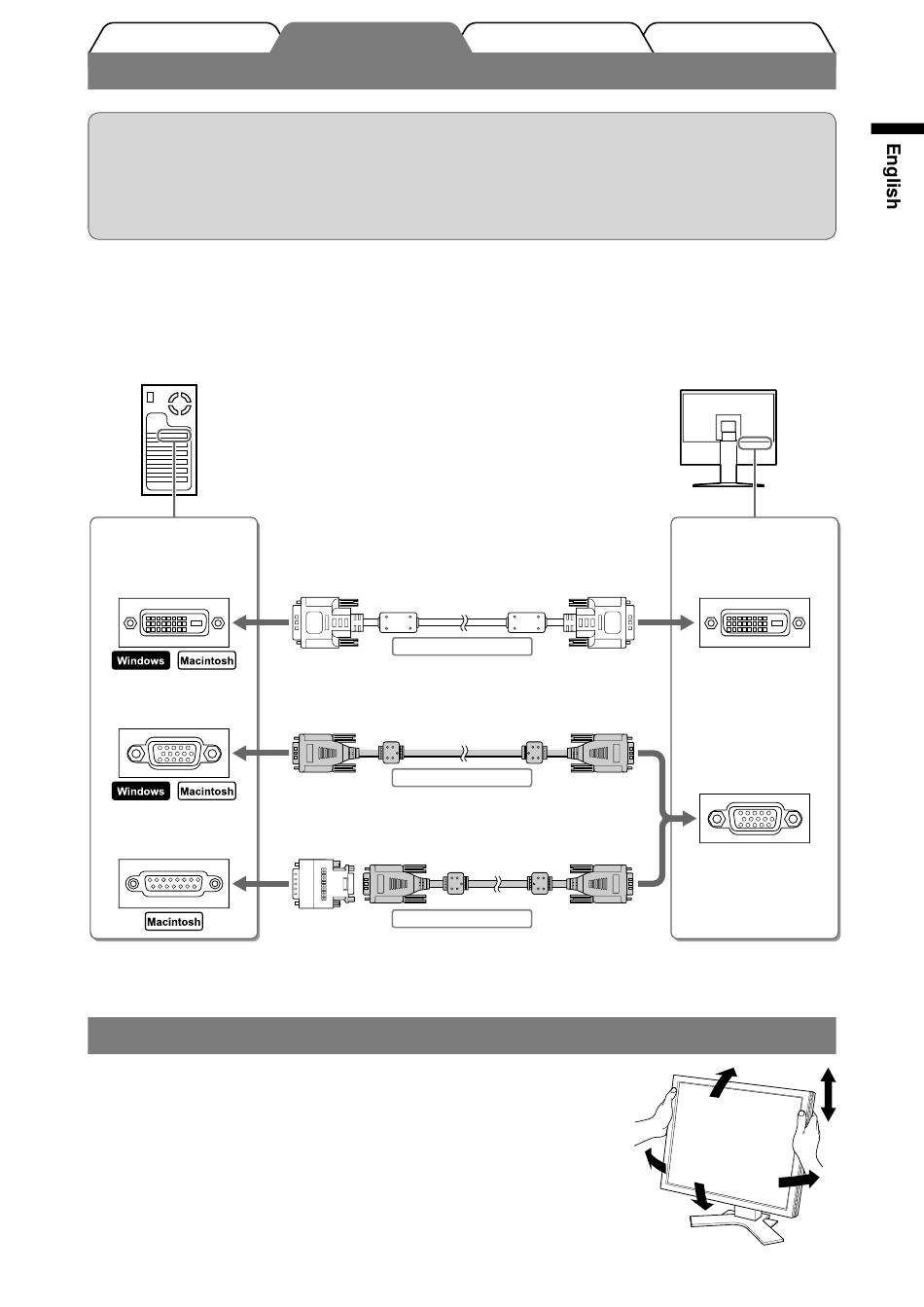 English

Windows Macintosh

Windows Macintosh

Macintosh